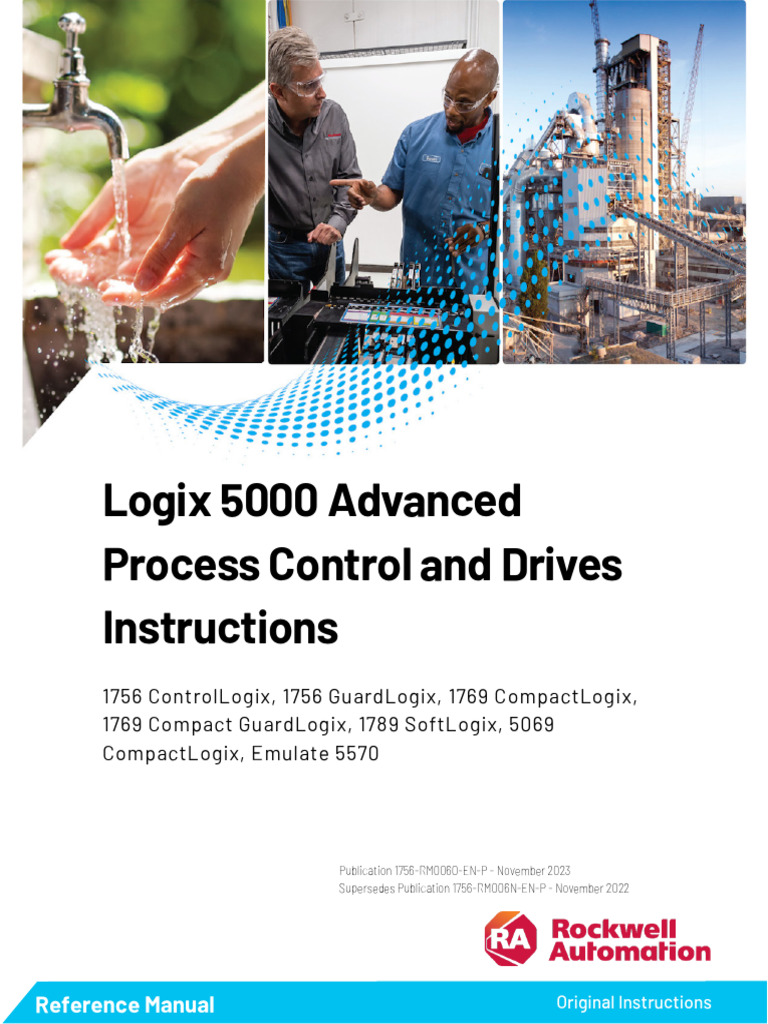 Logix 5000 Advanced Process Control and Drives Instructions

1756 ControlLogix, 1756 GuardLogix, 1769 CompactLogix, 1769 Compact GuardLogix, 1789 SoftLogix, 5069 CompactLogix, Emulate 5570

Publication 1756-RM006O-EN-P - November 2023
Supersedes Publication 1756-RM006N-EN-P - November 2022

RA Rockwell Automation

Reference Manual

Original Instructions